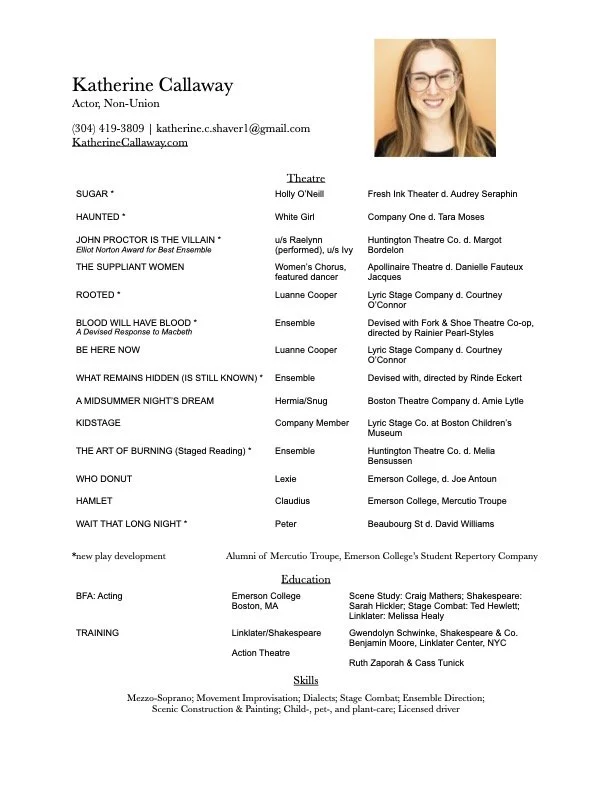 Katherine Callaway
Actor, Non-Union

(304) 419-3809 | katherine.c.shaver1@gmail.com
KatherineCallaway.com

Theatre

| | | |
|---|---|---|
| SUGAR * | Holly O'Neill | Fresh Ink Theater d. Audrey Seraphin |
| HAUNTED * | White Girl | Company One d. Tara Moses |
| JOHN PROCTOR IS THE VILLAIN * Elliot Norton Award for Best Ensemble | u/s Raelynn (performed), u/s Ivy | Huntington Theatre Co. d. Margot Bordelon |
| THE SUPPLIANT WOMEN | Women's Chorus, featured dancer | Apollinaire Theatre d. Danielle Fauteux Jacques |
| ROOTED * | Luanne Cooper | Lyric Stage Company d. Courtney O'Connor |
| BLOOD WILL HAVE BLOOD * A Devised Response to Macbeth | Ensemble | Devised with Fork & Shoe Theatre Co-op, directed by Rainier Pearl-Styles |
| BE HERE NOW | Luanne Cooper | Lyric Stage Company d. Courtney O'Connor |
| WHAT REMAINS HIDDEN (IS STILL KNOWN) * | Ensemble | Devised with, directed by Rinde Eckert |
| A MIDSUMMER NIGHT'S DREAM | Hermia/Snug | Boston Theatre Company d. Amie Lytle |
| KIDSTAGE | Company Member | Lyric Stage Co. at Boston Children's Museum |
| THE ART OF BURNING (Staged Reading) * | Ensemble | Huntington Theatre Co. d. Melia Bensussen |
| WHO DONUT | Lexie | Emerson College, d. Joe Antoun |
| HAMLET | Claudius | Emerson College, Mercutio Troupe |
| WAIT THAT LONG NIGHT * | Peter | Beaubourg St d. David Williams |

*new play development    Alumni of Mercutio Troupe, Emerson College's Student Repertory Company

Education

| | | |
|---|---|---|
| BFA: Acting | Emerson College Boston, MA | Scene Study: Craig Mathers; Shakespeare: Sarah Hickler; Stage Combat: Ted Hewlett; Linklater: Melissa Healy |
| TRAINING | Linklater/Shakespeare | Gwendolyn Schwinke, Shakespeare & Co. Benjamin Moore, Linklater Center, NYC |
| | Action Theatre | Ruth Zaporah & Cass Tunick |

Skills

Mezzo-Soprano; Movement Improvisation; Dialects; Stage Combat; Ensemble Direction; Scenic Construction & Painting; Child-, pet-, and plant-care; Licensed driver